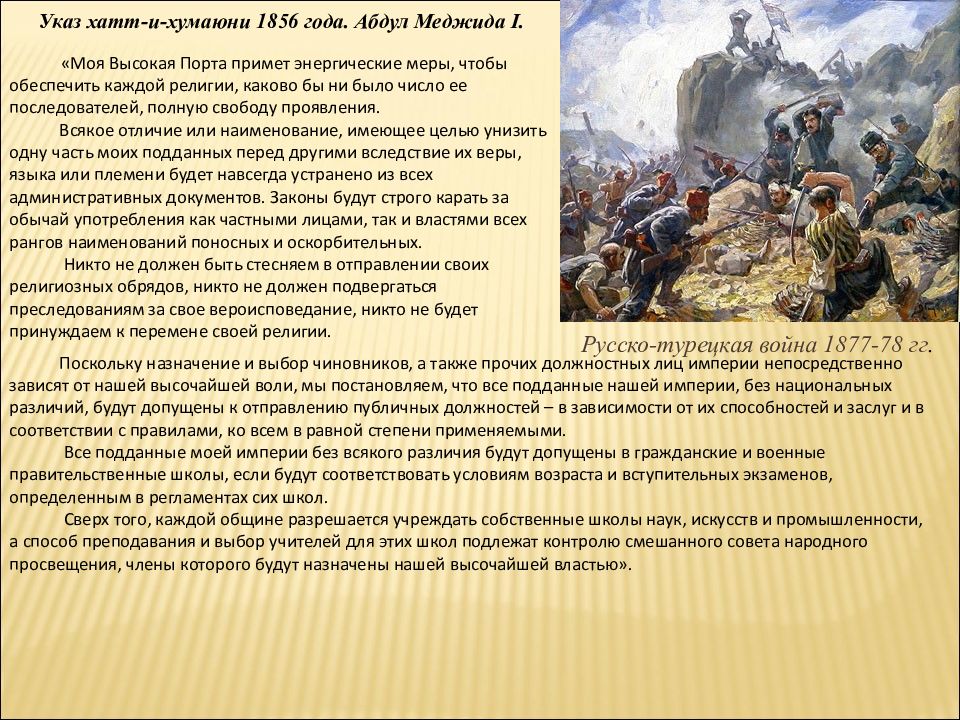 Указ хатт-и-хумаюни 1856 года. Абдул Меджида I.

«Моя Высокая Порта примет энергические меры, чтобы обеспечить каждой религии, каково бы ни было число ее последователей, полную свободу проявления.

Всякое отличие или наименование, имеющее целью унизить одну часть моих подданных перед другими вследствие их веры, языка или племени будет навсегда устранено из всех административных документов. Законы будут строго карать за обычай употребления как частными лицами, так и властями всех рангов наименований поносных и оскорбительных.

Никто не должен быть стесняем в отправлении своих религиозных обрядов, никто не должен подвергаться преследованиям за свое вероисповедание, никто не будет принуждаем к перемене своей религии.

Русско-турецкая война 1877-78 гг.

Поскольку назначение и выбор чиновников, а также прочих должностных лиц империи непосредственно зависят от нашей высочайшей воли, мы постановляем, что все подданные нашей империи, без национальных различий, будут допущены к отправлению публичных должностей – в зависимости от их способностей и заслуг и в соответствии с правилами, ко всем в равной степени применяемыми.

Все подданные моей империи без всякого различия будут допущены в гражданские и военные правительственные школы, если будут соответствовать условиям возраста и вступительных экзаменов, определенным в регламентах сих школ.

Сверх того, каждой общине разрешается учреждать собственные школы наук, искусств и промышленности, а способ преподавания и выбор учителей для этих школ подлежат контролю смешанного совета народного просвещения, члены которого будут назначены нашей высочайшей властью».